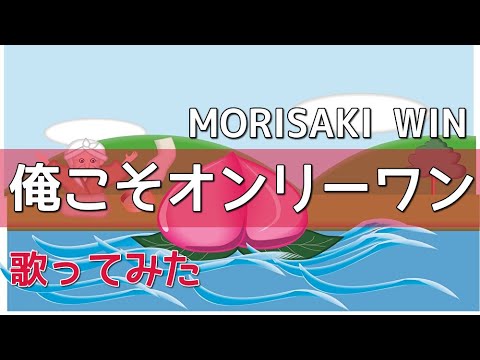 MORISAKI WIN

俺こそオンリーワン

歌ってみた